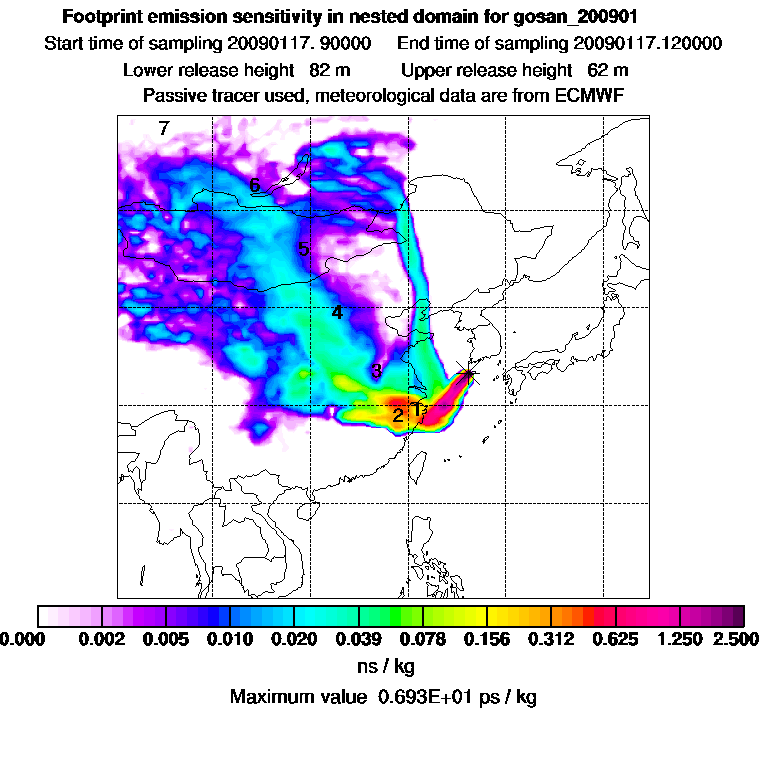 Footprint emission sensitivity in nested domain for gosan_200901

Start time of sampling 20090117. 90000     End time of sampling 20090117.120000

Lower release height 82 m     Upper release height 62 m

Passive tracer used, meteorological data are from ECMWF

7

6

5

4

3

2

1

0.000 0.002 0.005 0.010 0.020 0.039 0.078 0.156 0.312 0.625 1.250 2.500

ns / kg

Maximum value 0.693E+01 ps / kg